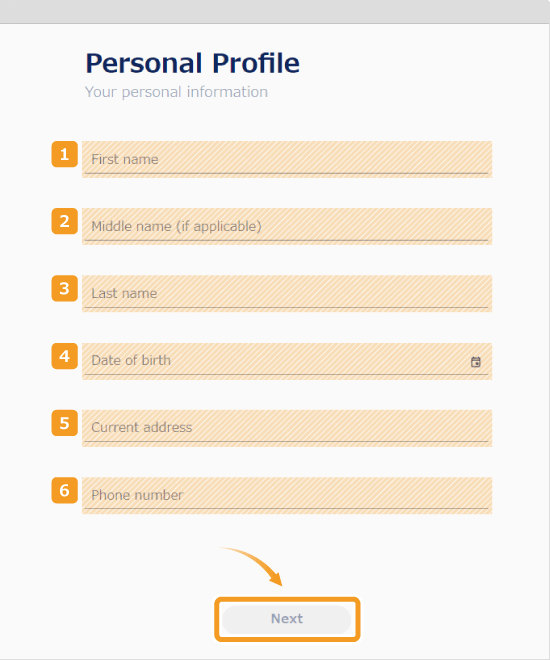 Personal Profile
Your personal information

1 First name

2 Middle name (if applicable)

3 Last name

4 Date of birth

5 Current address

6 Phone number

Next